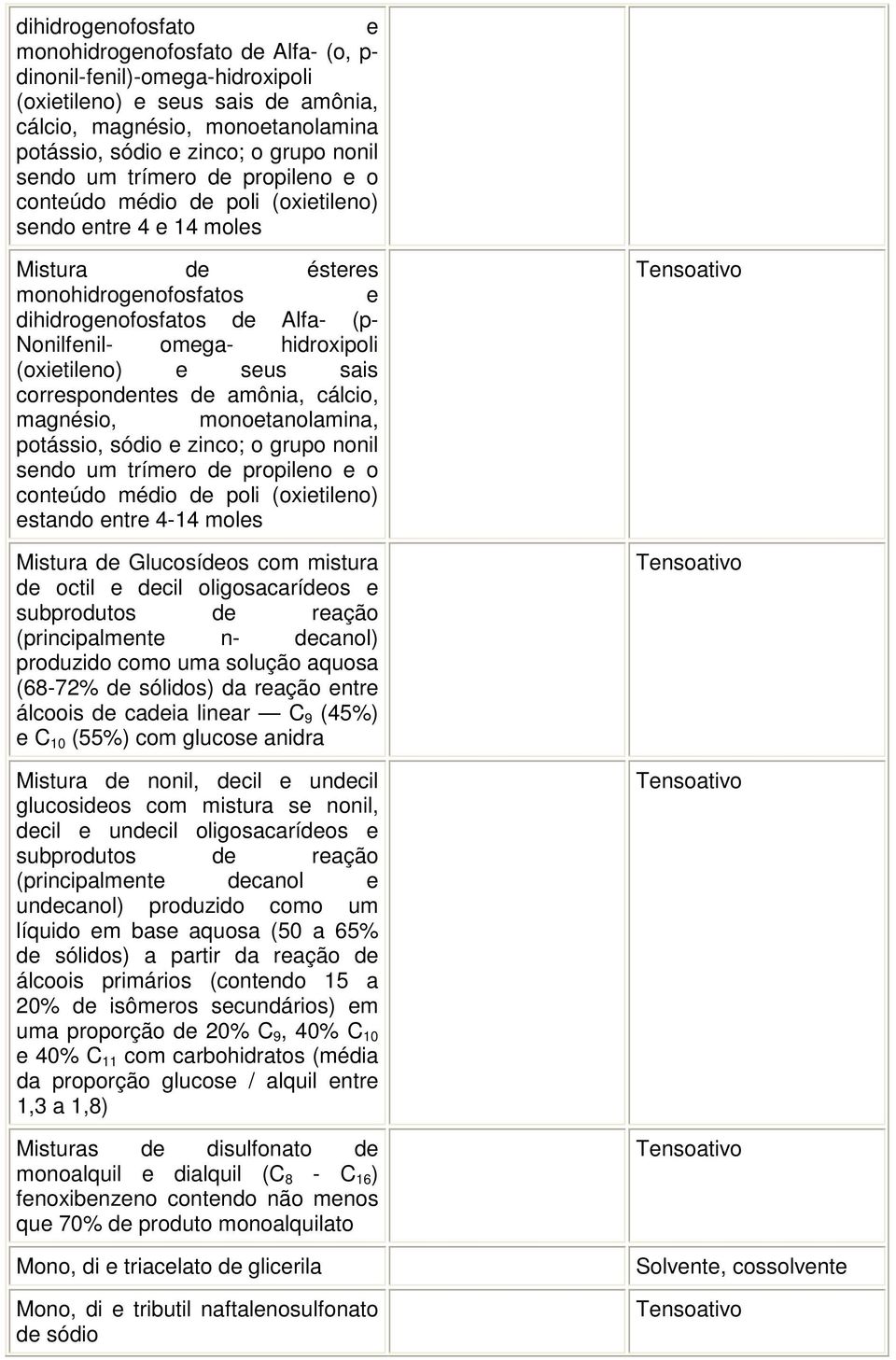 | | | |
|---|---|---|
| dihidrogenofosfato e monohidrogenofosfato de Alfa- (o, p-dinonil-fenil)-omega-hidroxipoli (oxietileno) e seus sais de amônia, cálcio, magnésio, monoetanolamina potássio, sódio e zinco; o grupo nonil sendo um trímero de propileno e o conteúdo médio de poli (oxietileno) sendo entre 4 e 14 moles | | |
| Mistura de ésteres monohidrogenofosfatos e dihidrogenofosfatos de Alfa- (p-Nonilfenil- omega- hidroxipoli (oxietileno) e seus sais correspondentes de amônia, cálcio, magnésio, monoetanolamina, potássio, sódio e zinco; o grupo nonil sendo um trímero de propileno e o conteúdo médio de poli (oxietileno) estando entre 4-14 moles | | Tensoativo |
| Mistura de Glucosídeos com mistura de octil e decil oligosacarídeos e subprodutos de reação (principalmente n- decanol) produzido como uma solução aquosa (68-72% de sólidos) da reação entre álcoois de cadeia linear — $C_9$ (45%) e $C_{10}$ (55%) com glucose anidra | | Tensoativo |
| Mistura de nonil, decil e undecil glucosideos com mistura se nonil, decil e undecil oligosacarídeos e subprodutos de reação (principalmente decanol e undecanol) produzido como um líquido em base aquosa (50 a 65% de sólidos) a partir da reação de álcoois primários (contendo 15 a 20% de isômeros secundários) em uma proporção de 20% $C_9$, 40% $C_{10}$ e 40% $C_{11}$ com carbohidratos (média da proporção glucose / alquil entre 1,3 a 1,8) | | Tensoativo |
| Misturas de disulfonato de monoalquil e dialquil ($C_8$ - $C_{16}$) fenoxibenzeno contendo não menos que 70% de produto monoalquilato | | Tensoativo |
| Mono, di e triacelato de glicerila | | Solvente, cossolvente |
| Mono, di e tributil naftalenosulfonato de sódio | | Tensoativo |